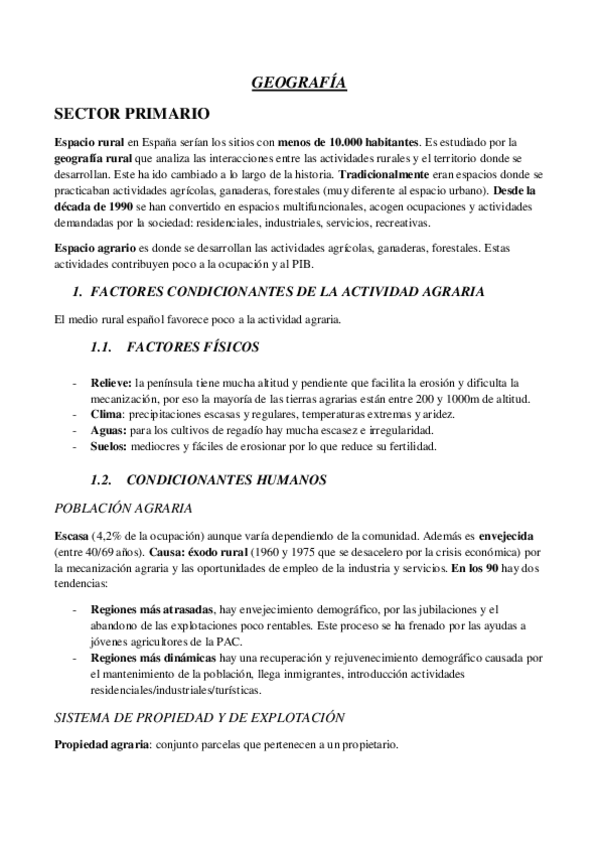 GEOGRAFÍA

SECTOR PRIMARIO

Espacio rural en España serían los sitios con menos de 10.000 habitantes. Es estudiado por la geografía rural que analiza las interacciones entre las actividades rurales y el territorio donde se desarrollan. Este ha ido cambiado a lo largo de la historia. Tradicionalmente eran espacios donde se practicaban actividades agrícolas, ganaderas, forestales (muy diferente al espacio urbano). Desde la década de 1990 se han convertido en espacios multifuncionales, acogen ocupaciones y actividades demandadas por la sociedad: residenciales, industriales, servicios, recreativas.

Espacio agrario es donde se desarrollan las actividades agrícolas, ganaderas, forestales. Estas actividades contribuyen poco a la ocupación y al PIB.

1. FACTORES CONDICIONANTES DE LA ACTIVIDAD AGRARIA

El medio rural español favorece poco a la actividad agraria.

1.1. FACTORES FÍSICOS

- Relieve: la península tiene mucha altitud y pendiente que facilita la erosión y dificulta la mecanización, por eso la mayoría de las tierras agrarias están entre 200 y 1000m de altitud.
- Clima: precipitaciones escasas y regulares, temperaturas extremas y aridez.
- Aguas: para los cultivos de regadío hay mucha escasez e irregularidad.
- Suelos: mediocres y fáciles de erosionar por lo que reduce su fertilidad.

1.2. CONDICIONANTES HUMANOS

POBLACIÓN AGRARIA

Escasa (4,2% de la ocupación) aunque varía dependiendo de la comunidad. Además es envejecida (entre 40/69 años). Causa: éxodo rural (1960 y 1975 que se desacelero por la crisis económica) por la mecanización agraria y las oportunidades de empleo de la industria y servicios. En los 90 hay dos tendencias:

- Regiones más atrasadas, hay envejecimiento demográfico, por las jubilaciones y el abandono de las explotaciones poco rentables. Este proceso se ha frenado por las ayudas a jóvenes agricultores de la PAC.
- Regiones más dinámicas hay una recuperación y rejuvenecimiento demográfico causada por el mantenimiento de la población, llega inmigrantes, introducción actividades residenciales/industriales/turísticas.

SISTEMA DE PROPIEDAD Y DE EXPLOTACIÓN

Propiedad agraria: conjunto parcelas que pertenecen a un propietario.